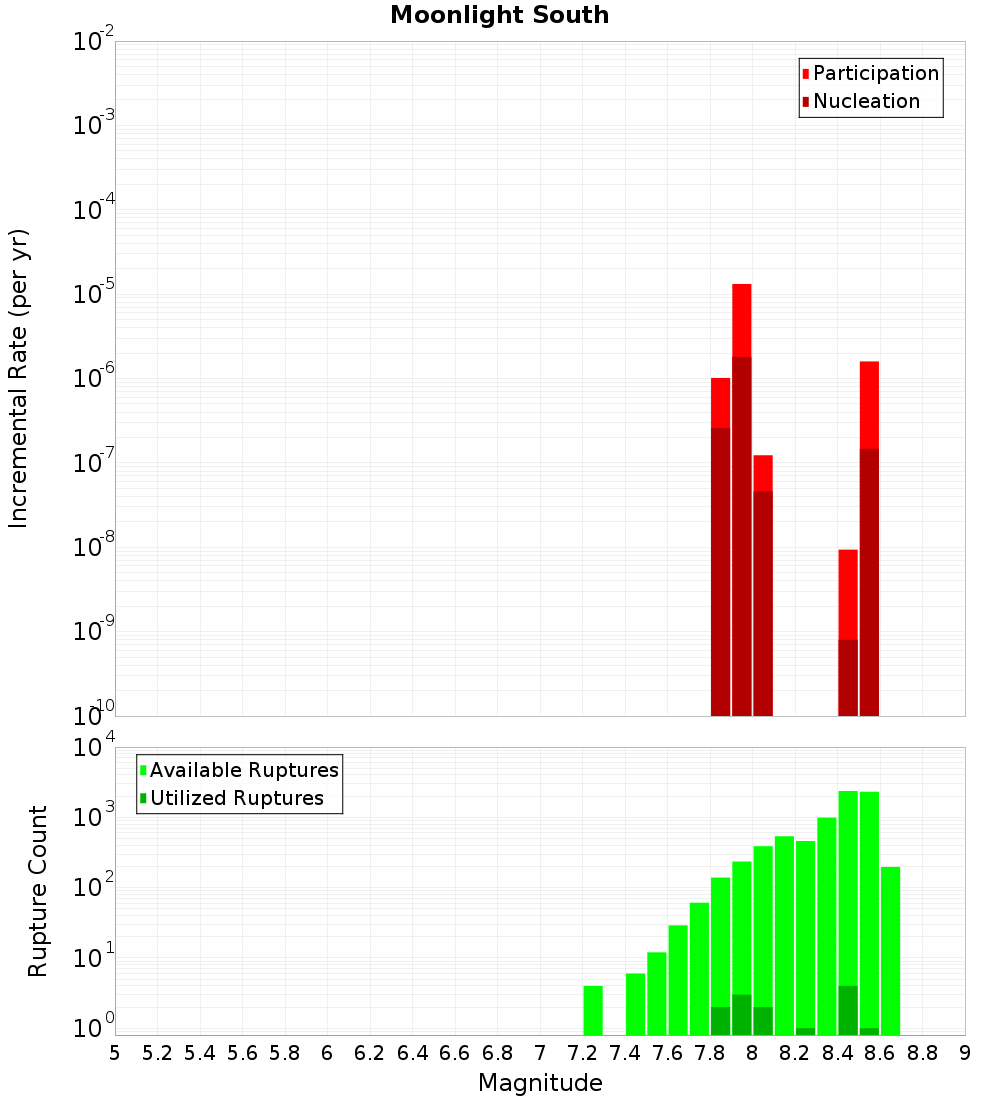 Moonlight South

Participation
Nucleation

Incremental Rate (per yr)

$10^{-2}$
$10^{-3}$
$10^{-4}$
$10^{-5}$
$10^{-6}$
$10^{-7}$
$10^{-8}$
$10^{-9}$
$10^{-10}$

Available Ruptures
Utilized Ruptures

Rupture Count

$10^{4}$
$10^{3}$
$10^{2}$
$10^{1}$
$10^{0}$

5 5.2 5.4 5.6 5.8 6 6.2 6.4 6.6 6.8 7 7.2 7.4 7.6 7.8 8 8.2 8.4 8.6 8.8 9

Magnitude